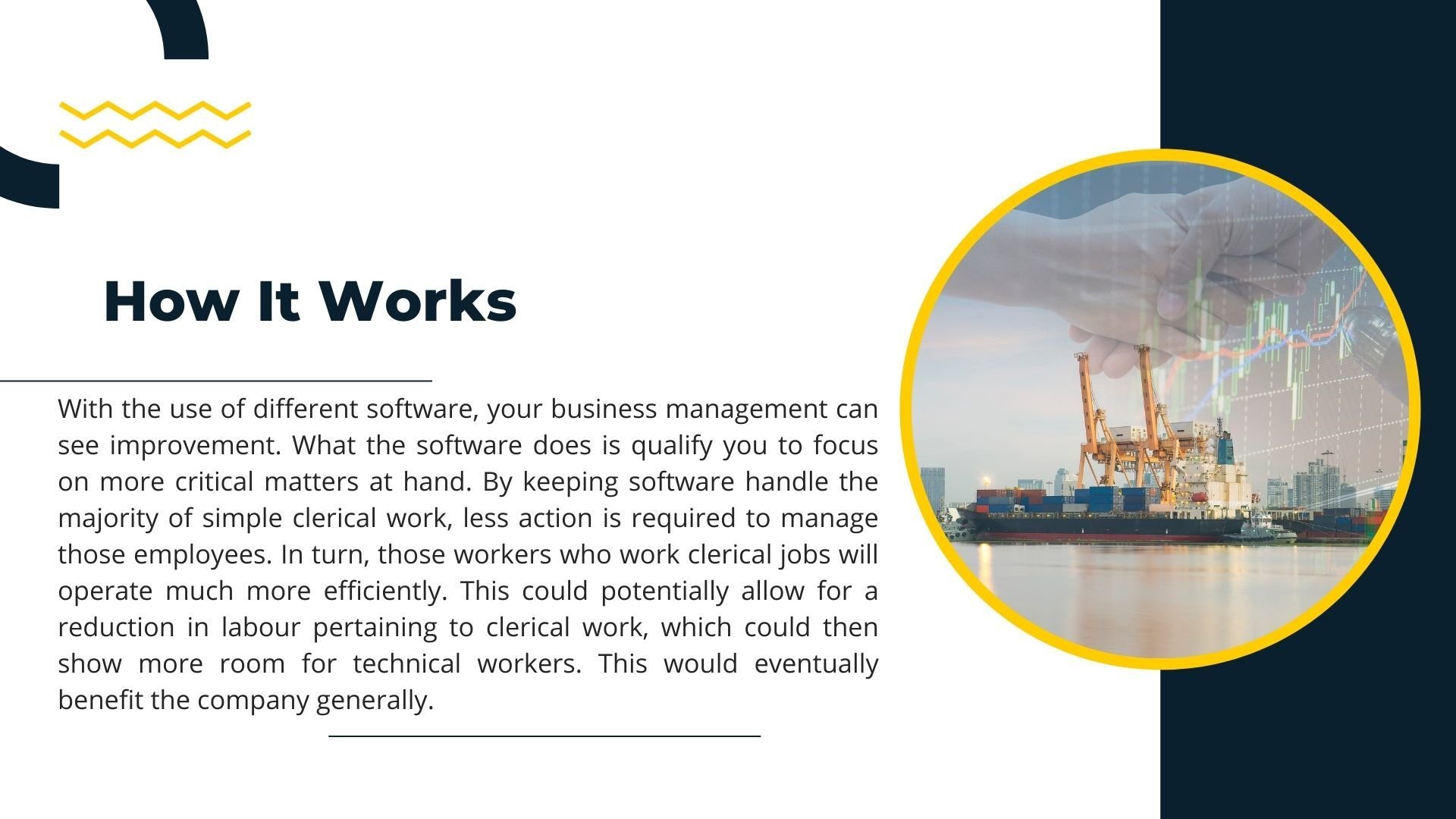 How It Works

With the use of different software, your business management can see improvement. What the software does is qualify you to focus on more critical matters at hand. By keeping software handle the majority of simple clerical work, less action is required to manage those employees. In turn, those workers who work clerical jobs will operate much more efficiently. This could potentially allow for a reduction in labour pertaining to clerical work, which could then show more room for technical workers. This would eventually benefit the company generally.